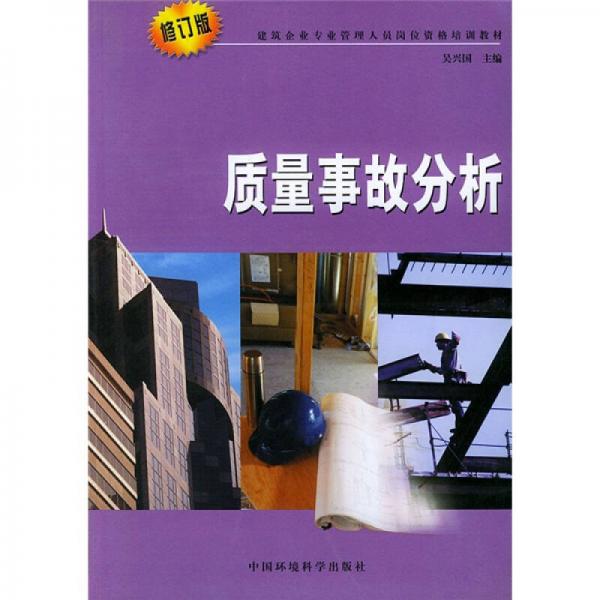 修订版

建筑企业专业管理人员岗位资格培训教材

吴兴国 主编

质量事故分析

中国环境科学出版社